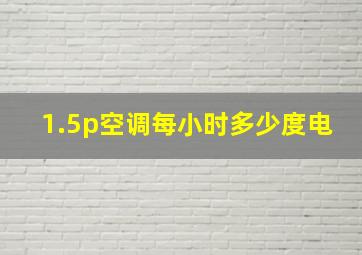 1.5p空调每小时多少度电